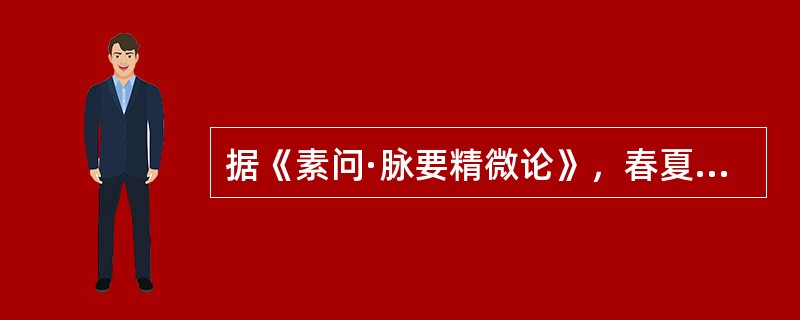 据《素问·脉要精微论》，春夏...